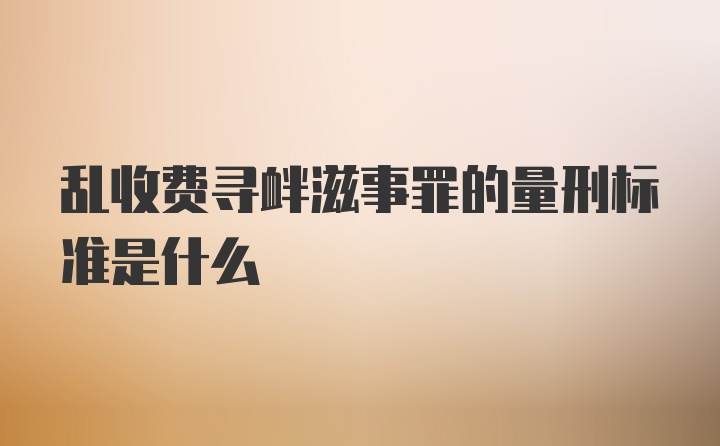 乱收费寻衅滋事罪的量刑标准是什么